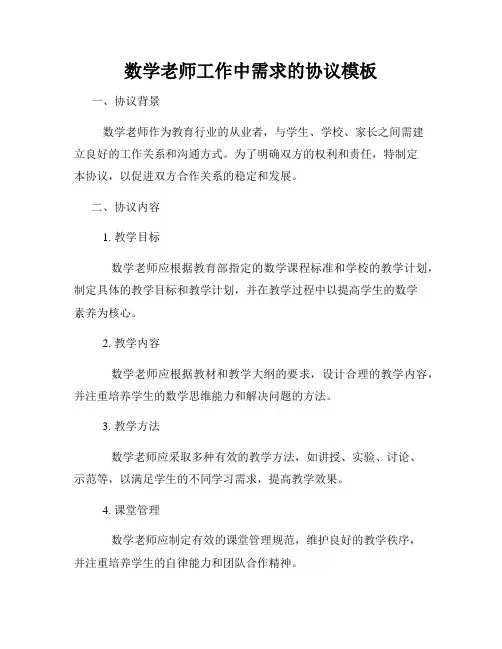 数学老师工作中需求的协议模板

一、协议背景

数学老师作为教育行业的从业者，与学生、学校、家长之间需建立良好的工作关系和沟通方式。为了明确双方的权利和责任，特制定本协议，以促进双方合作关系的稳定和发展。

二、协议内容

1. 教学目标

数学老师应根据教育部指定的数学课程标准和学校的教学计划，制定具体的教学目标和教学计划，并在教学过程中以提高学生的数学素养为核心。

2. 教学内容

数学老师应根据教材和教学大纲的要求，设计合理的教学内容，并注重培养学生的数学思维能力和解决问题的方法。

3. 教学方法

数学老师应采取多种有效的教学方法，如讲授、实验、讨论、示范等，以满足学生的不同学习需求，提高教学效果。

4. 课堂管理

数学老师应制定有效的课堂管理规范，维护良好的教学秩序，并注重培养学生的自律能力和团队合作精神。